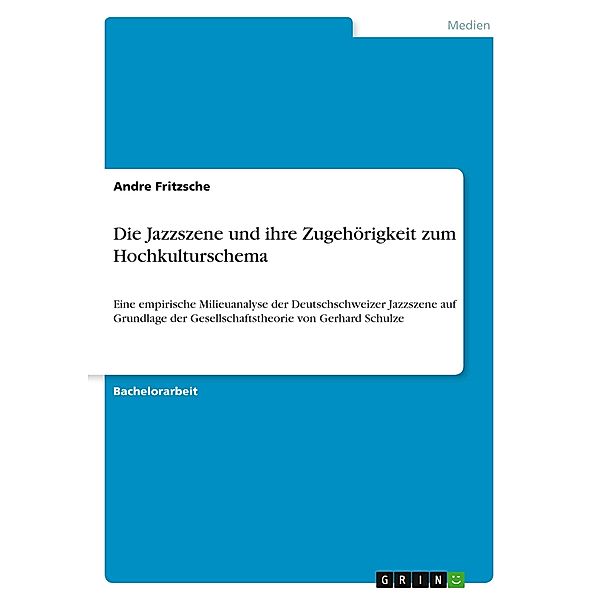 Medien

Andre Fritzsche

Die Jazzszene und ihre Zugehörigkeit zum Hochkulturschema

Eine empirische Milieuanalyse der Deutschschweizer Jazzszene auf Grundlage der Gesellschaftstheorie von Gerhard Schulze

Bachelorarbeit

GRIN